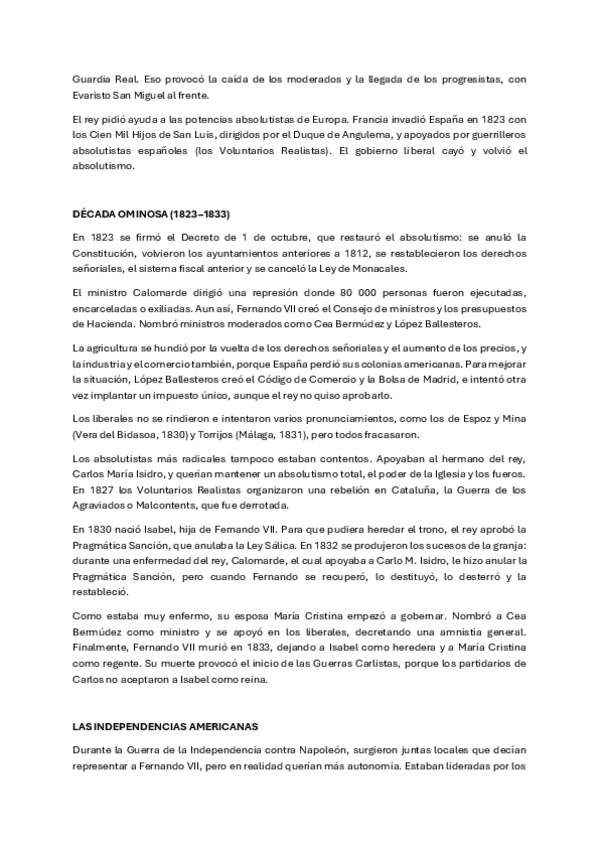 Guardia Real. Eso provocó la caída de los moderados y la llegada de los progresistas, con Evaristo San Miguel al frente.

El rey pidió ayuda a las potencias absolutistas de Europa. Francia invadió España en 1823 con los Cien Mil Hijos de San Luis, dirigidos por el Duque de Angulema, y apoyados por guerrilleros absolutistas españoles (los Voluntarios Realistas). El gobierno liberal cayó y volvió el absolutismo.

DÉCADA OMINOSA (1823–1833)

En 1823 se firmó el Decreto de 1 de octubre, que restauró el absolutismo: se anuló la Constitución, volvieron los ayuntamientos anteriores a 1812, se restablecieron los derechos señoriales, el sistema fiscal anterior y se canceló la Ley de Monacales.

El ministro Calomarde dirigió una represión donde 80 000 personas fueron ejecutadas, encarceladas o exiliadas. Aun así, Fernando VII creó el Consejo de ministros y los presupuestos de Hacienda. Nombró ministros moderados como Cea Bermúdez y López Ballesteros.

La agricultura se hundió por la vuelta de los derechos señoriales y el aumento de los precios, y la industria y el comercio también, porque España perdió sus colonias americanas. Para mejorar la situación, López Ballesteros creó el Código de Comercio y la Bolsa de Madrid, e intentó otra vez implantar un impuesto único, aunque el rey no quiso aprobarlo.

Los liberales no se rindieron e intentaron varios pronunciamientos, como los de Espoz y Mina (Vera del Bidasoa, 1830) y Torrijos (Málaga, 1831), pero todos fracasaron.

Los absolutistas más radicales tampoco estaban contentos. Apoyaban al hermano del rey, Carlos María Isidro, y querían mantener un absolutismo total, el poder de la Iglesia y los fueros. En 1827 los Voluntarios Realistas organizaron una rebelión en Cataluña, la Guerra de los Agraviados o Malcontents, que fue derrotada.

En 1830 nació Isabel, hija de Fernando VII. Para que pudiera heredar el trono, el rey aprobó la Pragmática Sanción, que anulaba la Ley Sálica. En 1832 se produjeron los sucesos de la granja: durante una enfermedad del rey, Calomarde, el cual apoyaba a Carlo M. Isidro, le hizo anular la Pragmática Sanción, pero cuando Fernando se recuperó, lo destituyó, lo desterró y la restableció.

Como estaba muy enfermo, su esposa María Cristina empezó a gobernar. Nombró a Cea Bermúdez como ministro y se apoyó en los liberales, decretando una amnistía general. Finalmente, Fernando VII murió en 1833, dejando a Isabel como heredera y a María Cristina como regente. Su muerte provocó el inicio de las Guerras Carlistas, porque los partidarios de Carlos no aceptaron a Isabel como reina.

LAS INDEPENDENCIAS AMERICANAS

Durante la Guerra de la Independencia contra Napoleón, surgieron juntas locales que decían representar a Fernando VII, pero en realidad querían más autonomía. Estaban lideradas por los